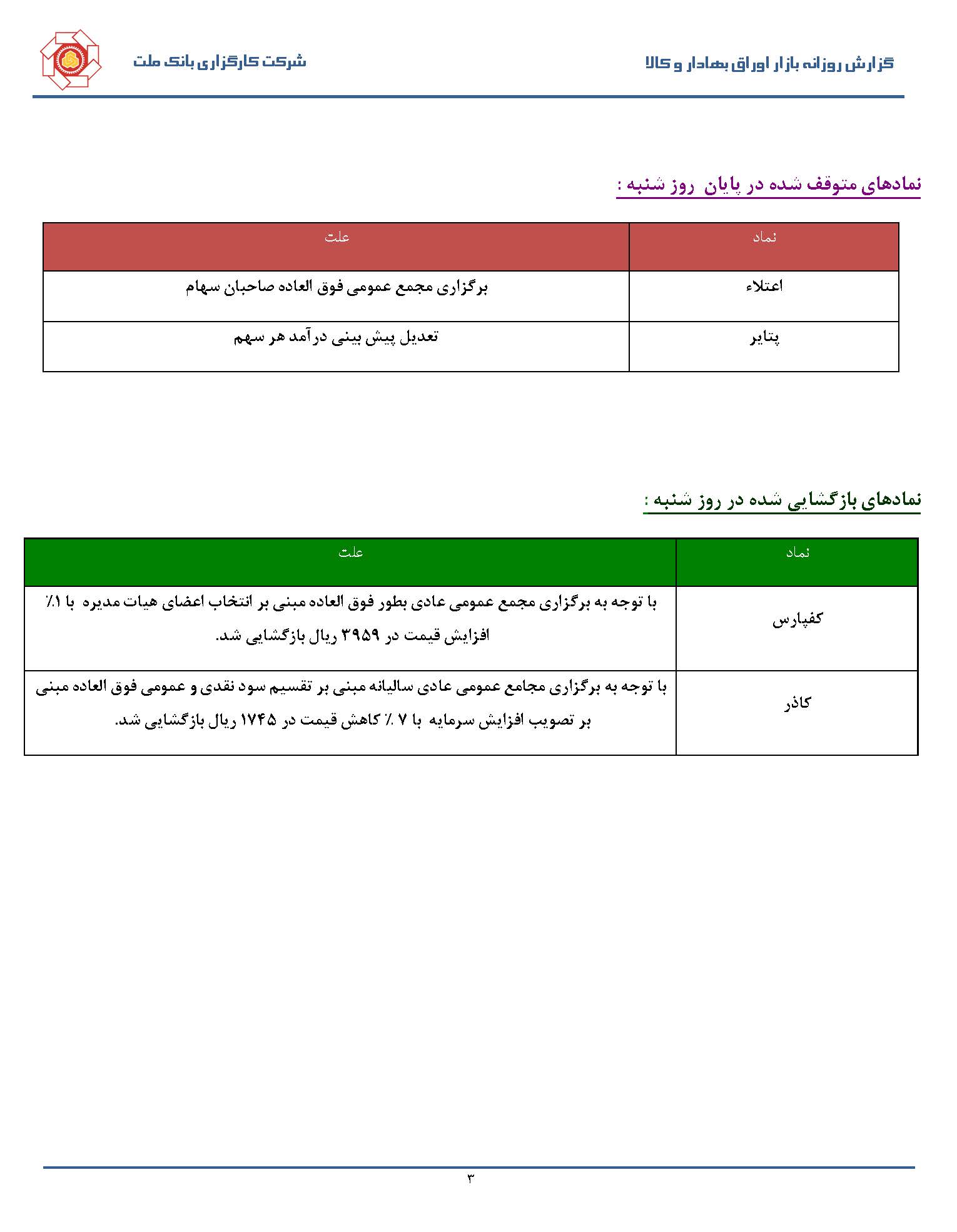 گزارش روزانه بازار اوراق بهادار و کالا

شرکت کارگزاری بانک ملت

نمادهای متوقف شده در پایان روز شنبه :

| نماد | علت |
|---|---|
| اعتلاء | برگزاری مجمع عمومی فوق العاده صاحبان سهام |
| پتایر | تعدیل پیش بینی درآمد هر سهم |

نمادهای بازگشایی شده در روز شنبه :

| نماد | علت |
|---|---|
| کفپارس | با توجه به برگزاری مجمع عمومی عادی بطور فوق العاده مبنی بر انتخاب اعضای هیات مدیره با ۱٪ افزایش قیمت در ۳۹۵۹ ریال بازگشایی شد. |
| کاذر | با توجه به برگزاری مجامع عمومی عادی سالیانه مبنی بر تقسیم سود نقدی و عمومی فوق العاده مبنی بر تصویب افزایش سرمایه با ۷ ٪ کاهش قیمت در ۱۷۴۵ ریال بازگشایی شد. |

۳